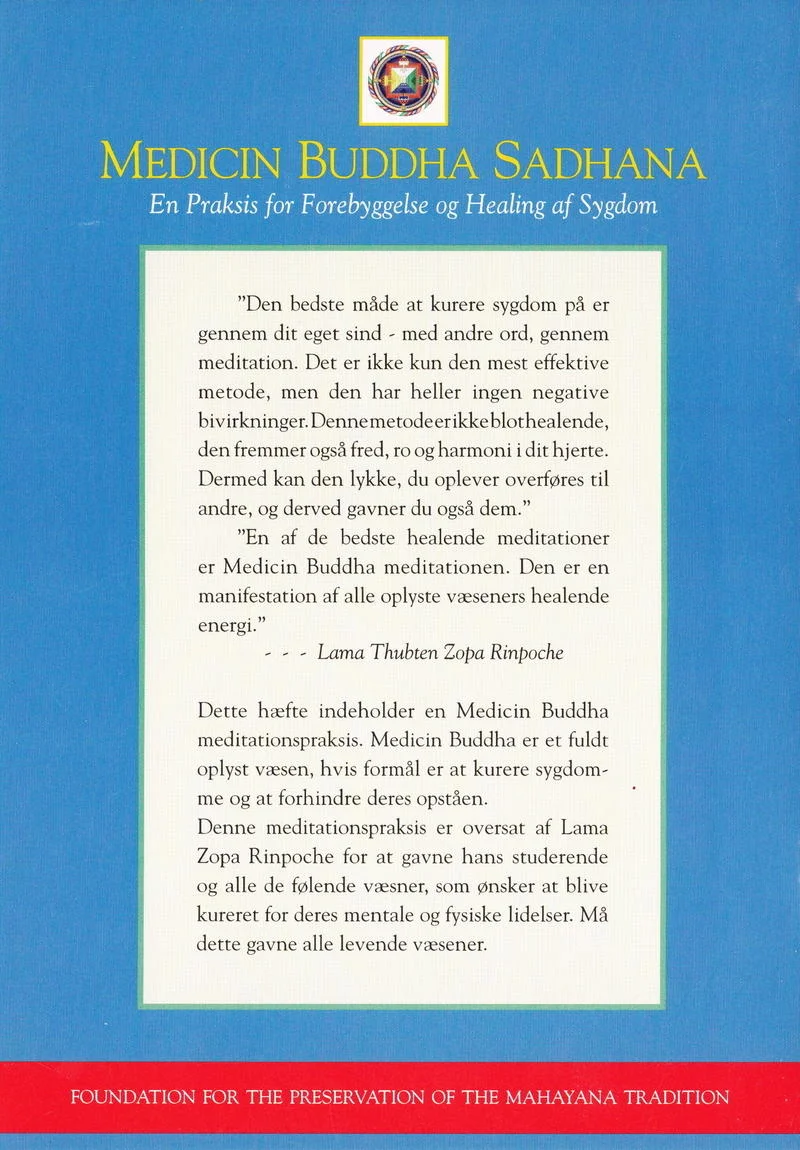 MEDICIN BUDDHA SADHANA

En Praksis for Forebyggelse og Healing af Sygdom

"Den bedste måde at kurere sygdom på er gennem dit eget sind - med andre ord, gennem meditation. Det er ikke kun den mest effektive metode, men den har heller ingen negative bivirkninger. Denne metode er ikke blot healende, den fremmer også fred, ro og harmoni i dit hjerte. Dermed kan den lykke, du oplever overføres til andre, og derved gavner du også dem."

"En af de bedste healende meditationer er Medicin Buddha meditationen. Den er en manifestation af alle oplyste væseners healende energi."

- - - Lama Thubten Zopa Rinpoche

Dette hæfte indeholder en Medicin Buddha meditationspraksis. Medicin Buddha er et fuldt oplyst væsen, hvis formål er at kurere sygdomme og at forhindre deres opståen.
Denne meditationspraksis er oversat af Lama Zopa Rinpoche for at gavne hans studerende og alle de følende væsner, som ønsker at blive kureret for deres mentale og fysiske lidelser. Må dette gavne alle levende væsener.

FOUNDATION FOR THE PRESERVATION OF THE MAHAYANA TRADITION